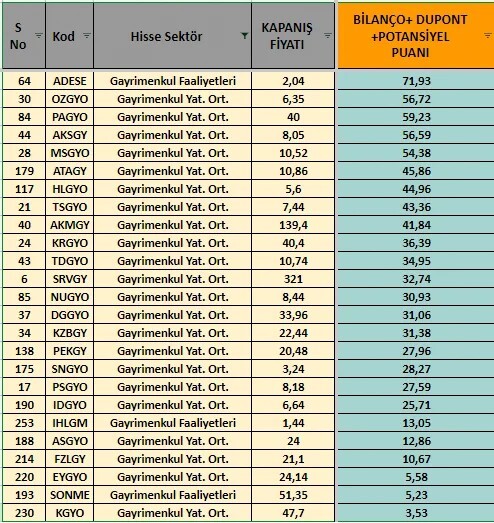 | S No | Kod | Hisse Sektör | KAPANIŞ FİYATI | BİLANÇO+ DUPONT +POTANSİYEL PUANI |
|---|---|---|---|---|
| 64 | ADESE | Gayrimenkul Faaliyetleri | 2,04 | 71,93 |
| 30 | OZGYO | Gayrimenkul Yat. Ort. | 6,35 | 56,72 |
| 84 | PAGYO | Gayrimenkul Yat. Ort. | 40 | 59,23 |
| 44 | AKSGY | Gayrimenkul Yat. Ort. | 8,05 | 56,59 |
| 28 | MSGYO | Gayrimenkul Yat. Ort. | 10,52 | 54,38 |
| 179 | ATAGY | Gayrimenkul Yat. Ort. | 10,86 | 45,86 |
| 117 | HLGYO | Gayrimenkul Yat. Ort. | 5,6 | 44,96 |
| 21 | TSGYO | Gayrimenkul Yat. Ort. | 7,44 | 43,36 |
| 40 | AKMGY | Gayrimenkul Yat. Ort. | 139,4 | 41,84 |
| 24 | KRGYO | Gayrimenkul Yat. Ort. | 40,4 | 36,39 |
| 43 | TDGYO | Gayrimenkul Yat. Ort. | 10,74 | 34,95 |
| 6 | SRVGY | Gayrimenkul Yat. Ort. | 321 | 32,74 |
| 85 | NUGYO | Gayrimenkul Yat. Ort. | 8,44 | 30,93 |
| 37 | DGGYO | Gayrimenkul Yat. Ort. | 33,96 | 31,06 |
| 34 | KZBGY | Gayrimenkul Yat. Ort. | 22,44 | 31,38 |
| 138 | PEKGY | Gayrimenkul Yat. Ort. | 20,48 | 27,96 |
| 175 | SNGYO | Gayrimenkul Yat. Ort. | 3,24 | 28,27 |
| 17 | PSGYO | Gayrimenkul Yat. Ort. | 8,18 | 27,59 |
| 190 | IDGYO | Gayrimenkul Yat. Ort. | 6,64 | 25,71 |
| 253 | IHLGM | Gayrimenkul Faaliyetleri | 1,44 | 13,05 |
| 188 | ASGYO | Gayrimenkul Yat. Ort. | 24 | 12,86 |
| 214 | FZLGY | Gayrimenkul Yat. Ort. | 21,1 | 10,67 |
| 220 | EYGYO | Gayrimenkul Yat. Ort. | 24,14 | 5,58 |
| 193 | SONME | Gayrimenkul Faaliyetleri | 51,35 | 5,23 |
| 230 | KGYO | Gayrimenkul Yat. Ort. | 47,7 | 3,53 |